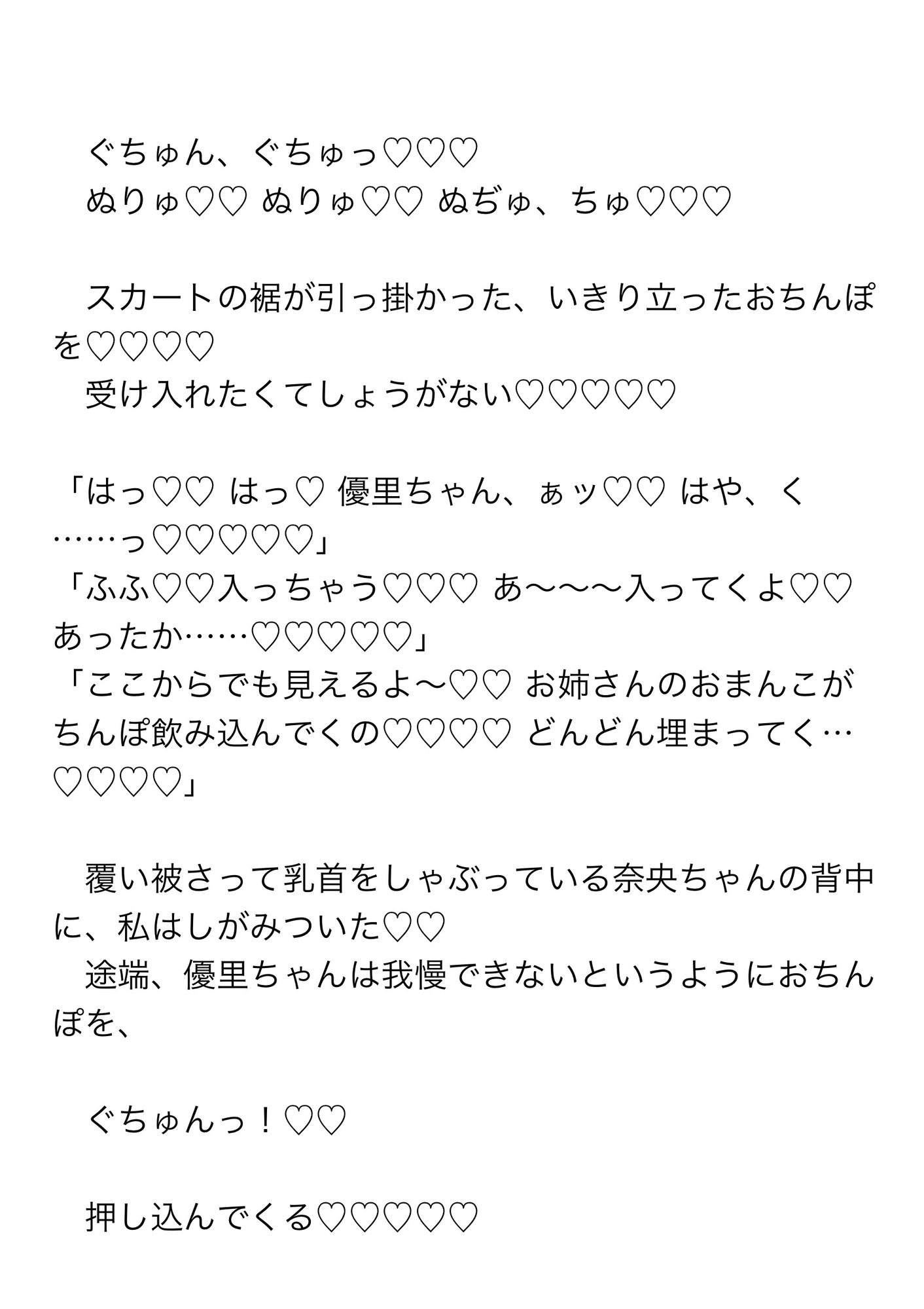 ぐちゅん、ぐちゅっ♡♡♡
ぬりゅ♡♡ ぬりゅ♡♡ ぬぢゅ、ちゅ♡♡♡

スカートの裾が引っ掛かった、いきり立ったおちんぽを♡♡♡♡
受け入れたくてしょうがない♡♡♡♡♡

「はっ♡♡ はっ♡ 優里ちゃん、ぁッ♡♡ はや、く……っ♡♡♡♡♡」
「ふふ♡♡入っちゃう♡♡♡ あ〜〜〜入ってくよ♡♡ あったか……♡♡♡♡♡」
「ここからでも見えるよ〜♡♡ お姉さんのおまんこがちんぽ飲み込んでくの♡♡♡♡ どんどん埋まってく…♡♡♡♡」

覆い被さって乳首をしゃぶっている奈央ちゃんの背中に、私はしがみついた♡♡
途端、優里ちゃんは我慢できないというようにおちんぽを、

ぐちゅんっ！♡♡

押し込んでくる♡♡♡♡♡